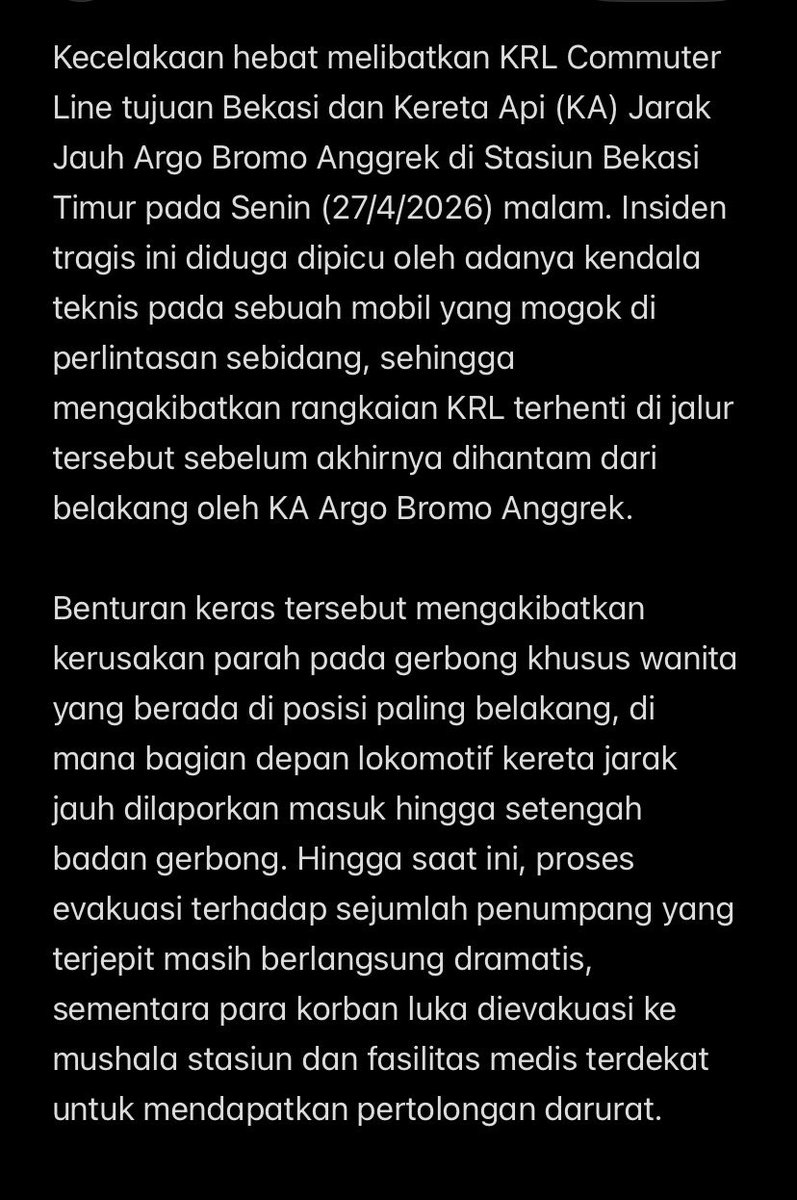 Kecelakaan hebat melibatkan KRL Commuter Line tujuan Bekasi dan Kereta Api (KA) Jarak Jauh Argo Bromo Anggrek di Stasiun Bekasi Timur pada Senin (27/4/2026) malam. Insiden tragis ini diduga dipicu oleh adanya kendala teknis pada sebuah mobil yang mogok di perlintasan sebidang, sehingga mengakibatkan rangkaian KRL terhenti di jalur tersebut sebelum akhirnya dihantam dari belakang oleh KA Argo Bromo Anggrek.

Benturan keras tersebut mengakibatkan kerusakan parah pada gerbong khusus wanita yang berada di posisi paling belakang, di mana bagian depan lokomotif kereta jarak jauh dilaporkan masuk hingga setengah badan gerbong. Hingga saat ini, proses evakuasi terhadap sejumlah penumpang yang terjepit masih berlangsung dramatis, sementara para korban luka dievakuasi ke mushala stasiun dan fasilitas medis terdekat untuk mendapatkan pertolongan darurat.